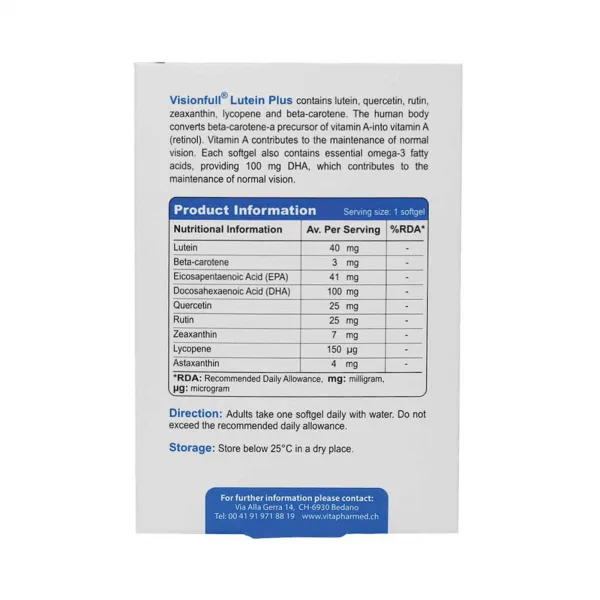 Visionfull® Lutein Plus contains lutein, quercetin, rutin, zeaxanthin, lycopene and beta-carotene. The human body converts beta-carotene-a precursor of vitamin A-into vitamin A (retinol). Vitamin A contributes to the maintenance of normal vision. Each softgel also contains essential omega-3 fatty acids, providing 100 mg DHA, which contributes to the maintenance of normal vision.

Product Information Serving size: 1 softgel

| Nutritional Information | Av. Per Serving | %RDA* |
|---|---|---|
| Lutein | 40 mg | - |
| Beta-carotene | 3 mg | - |
| Eicosapentaenoic Acid (EPA) | 41 mg | - |
| Docosahexaenoic Acid (DHA) | 100 mg | - |
| Quercetin | 25 mg | - |
| Rutin | 25 mg | - |
| Zeaxanthin | 7 mg | - |
| Lycopene | 150 μg | - |
| Astaxanthin | 4 mg | - |

*RDA: Recommended Daily Allowance, mg: milligram, μg: microgram

Direction: Adults take one softgel daily with water. Do not exceed the recommended daily allowance.

Storage: Store below 25°C in a dry place.

For further information please contact:
Via Alla Gerra 14, CH-6930 Bedano
Tel: 00 41 91 971 88 19 www.vitapharmed.ch